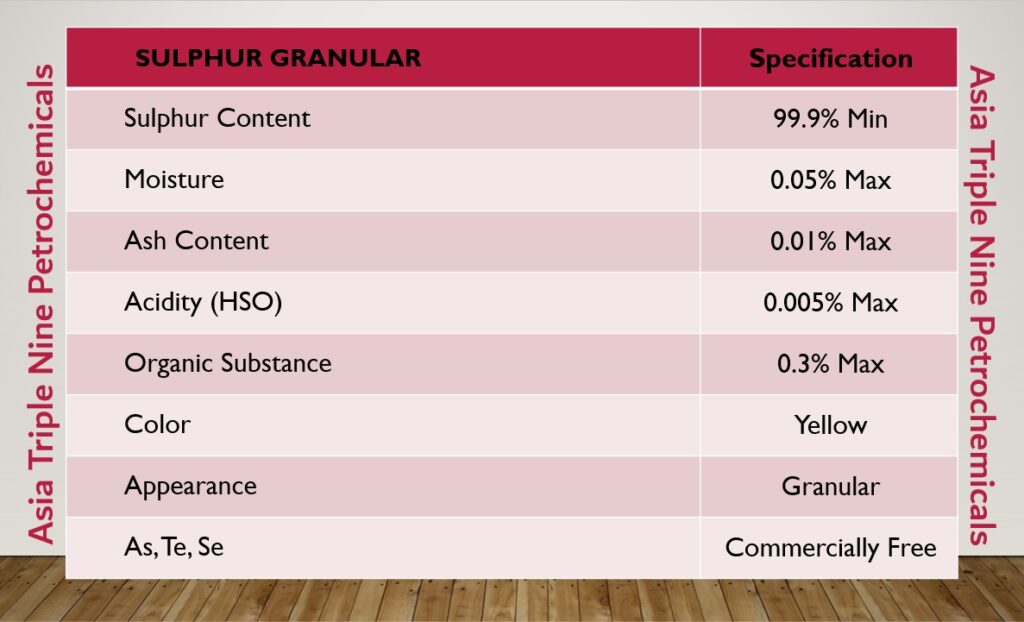 Asia Triple Nine Petrochemicals

| SULPHUR GRANULAR | Specification |
|---|---|
| Sulphur Content | 99.9% Min |
| Moisture | 0.05% Max |
| Ash Content | 0.01% Max |
| Acidity (HSO) | 0.005% Max |
| Organic Substance | 0.3% Max |
| Color | Yellow |
| Appearance | Granular |
| As, Te, Se | Commercially Free |

Asia Triple Nine Petrochemicals